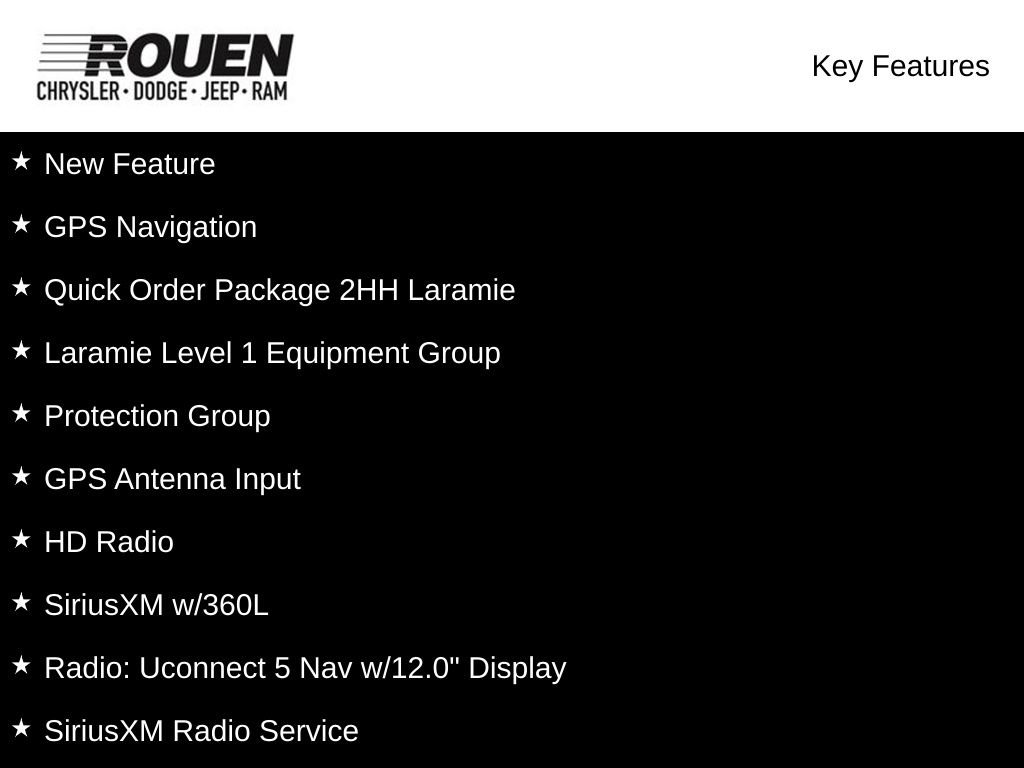 ROUEN
CHRYSLER • DODGE • JEEP • RAM

Key Features

★ New Feature

★ GPS Navigation

★ Quick Order Package 2HH Laramie

★ Laramie Level 1 Equipment Group

★ Protection Group

★ GPS Antenna Input

★ HD Radio

★ SiriusXM w/360L

★ Radio: Uconnect 5 Nav w/12.0" Display

★ SiriusXM Radio Service